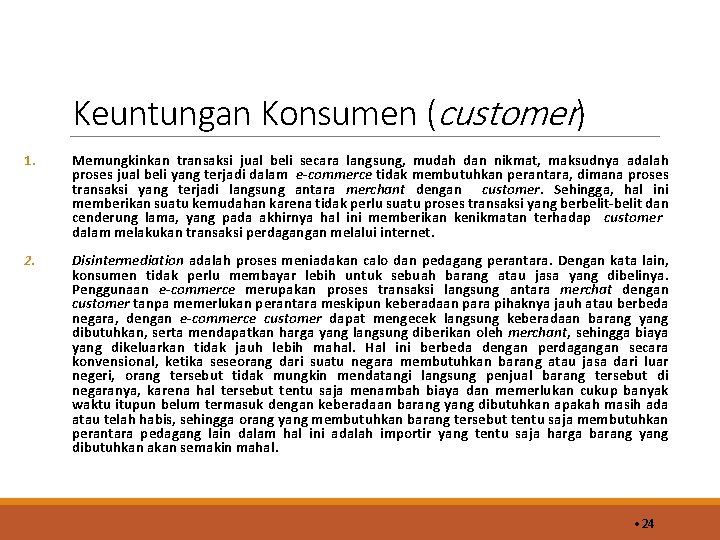 Keuntungan Konsumen (customer)

1. Memungkinkan transaksi jual beli secara langsung, mudah dan nikmat, maksudnya adalah proses jual beli yang terjadi dalam e-commerce tidak membutuhkan perantara, dimana proses transaksi yang terjadi langsung antara merchant dengan customer. Sehingga, hal ini memberikan suatu kemudahan karena tidak perlu suatu proses transaksi yang berbelit-belit dan cenderung lama, yang pada akhirnya hal ini memberikan kenikmatan terhadap customer dalam melakukan transaksi perdagangan melalui internet.

2. Disintermediation adalah proses meniadakan calo dan pedagang perantara. Dengan kata lain, konsumen tidak perlu membayar lebih untuk sebuah barang atau jasa yang dibelinya. Penggunaan e-commerce merupakan proses transaksi langsung antara merchat dengan customer tanpa memerlukan perantara meskipun keberadaan para pihaknya jauh atau berbeda negara, dengan e-commerce customer dapat mengecek langsung keberadaan barang yang dibutuhkan, serta mendapatkan harga yang langsung diberikan oleh merchant, sehingga biaya yang dikeluarkan tidak jauh lebih mahal. Hal ini berbeda dengan perdagangan secara konvensional, ketika seseorang dari suatu negara membutuhkan barang atau jasa dari luar negeri, orang tersebut tidak mungkin mendatangi langsung penjual barang tersebut di negaranya, karena hal tersebut tentu saja menambah biaya dan memerlukan cukup banyak waktu itupun belum termasuk dengan keberadaan barang yang dibutuhkan apakah masih ada atau telah habis, sehingga orang yang membutuhkan barang tersebut tentu saja membutuhkan perantara pedagang lain dalam hal ini adalah importir yang tentu saja harga barang yang dibutuhkan akan semakin mahal.

• 24